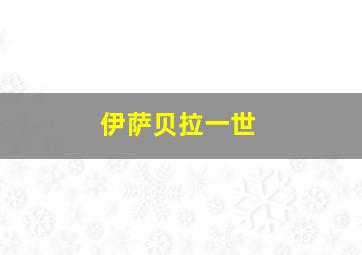 伊萨贝拉一世